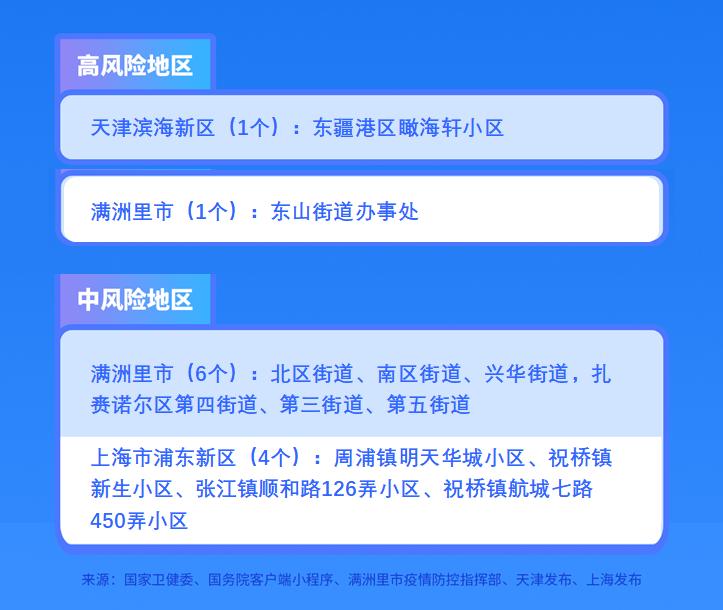 高风险地区

天津滨海新区（1个）：东疆港区瞰海轩小区

满洲里市（1个）：东山街道办事处

中风险地区

满洲里市（6个）：北区街道、南区街道、兴华街道，扎赉诺尔区第四街道、第三街道、第五街道

上海市浦东新区（4个）：周浦镇明天华城小区、祝桥镇新生小区、张江镇顺和路126弄小区、祝桥镇航城七路450弄小区

来源：国家卫健委、国务院客户端小程序、满洲里市疫情防控指挥部、天津发布、上海发布